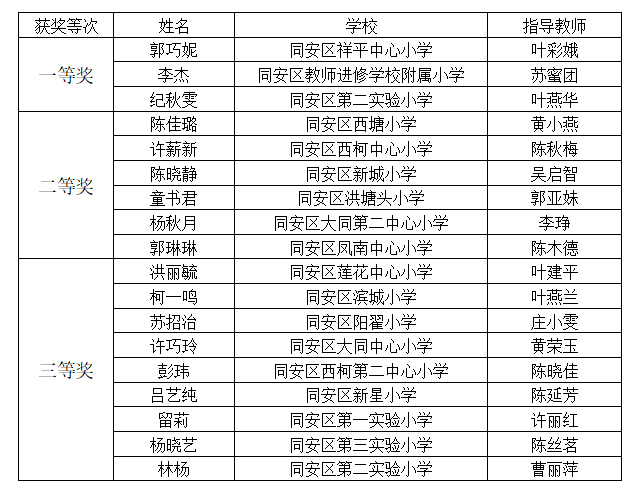 | 获奖等次 | 姓名 | 学校 | 指导教师 |
|---|---|---|---|
| 一等奖 | 郭巧妮 | 同安区祥平中心小学 | 叶彩娥 |
| | 李杰 | 同安区教师进修学校附属小学 | 苏蜜团 |
| | 纪秋雯 | 同安区第二实验小学 | 叶燕华 |
| 二等奖 | 陈佳璐 | 同安区西塘小学 | 黄小燕 |
| | 许薪新 | 同安区西柯中心小学 | 陈秋梅 |
| | 陈晓静 | 同安区新城小学 | 吴启智 |
| | 童书君 | 同安区洪塘头小学 | 郭亚妹 |
| | 杨秋月 | 同安区大同第二中心小学 | 李琤 |
| | 郭琳琳 | 同安区凤南中心小学 | 陈木德 |
| 三等奖 | 洪丽毓 | 同安区莲花中心小学 | 叶建平 |
| | 柯一鸣 | 同安区滨城小学 | 叶燕兰 |
| | 苏招治 | 同安区阳翟小学 | 庄小雯 |
| | 许巧玲 | 同安区大同中心小学 | 黄荣玉 |
| | 彭玮 | 同安区西柯第二中心小学 | 陈晓佳 |
| | 吕艺纯 | 同安区新星小学 | 陈延芳 |
| | 留莉 | 同安区第一实验小学 | 许丽红 |
| | 杨晓艺 | 同安区第三实验小学 | 陈丝茗 |
| | 林杨 | 同安区第二实验小学 | 曹丽萍 |